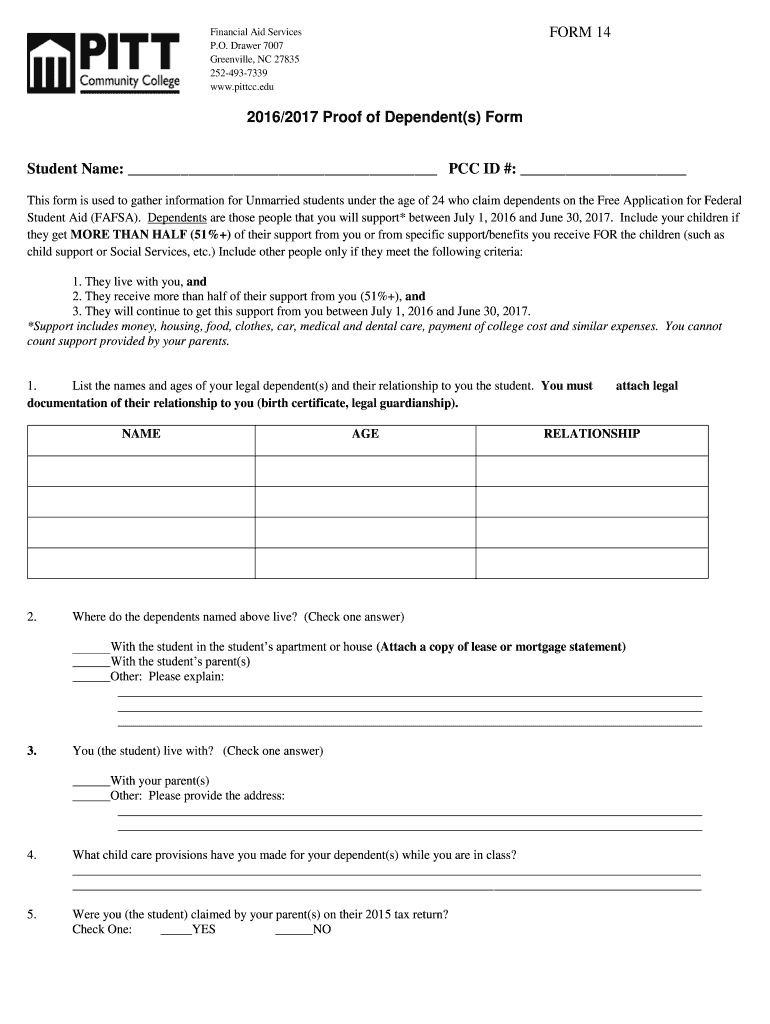 PITT Community College

Financial Aid Services
P.O. Drawer 7007
Greenville, NC 27835
252-493-7339
www.pittcc.edu

FORM 14

2016/2017 Proof of Dependent(s) Form

Student Name: ________________________________________ PCC ID #: ______________________

This form is used to gather information for Unmarried students under the age of 24 who claim dependents on the Free Application for Federal Student Aid (FAFSA). Dependents are those people that you will support* between July 1, 2016 and June 30, 2017. Include your children if they get MORE THAN HALF (51%+) of their support from you or from specific support/benefits you receive FOR the children (such as child support or Social Services, etc.) Include other people only if they meet the following criteria:

1. They live with you, and
2. They receive more than half of their support from you (51%+), and
3. They will continue to get this support from you between July 1, 2016 and June 30, 2017.
*Support includes money, housing, food, clothes, car, medical and dental care, payment of college cost and similar expenses. You cannot count support provided by your parents.

1. List the names and ages of your legal dependent(s) and their relationship to you the student. You must attach legal documentation of their relationship to you (birth certificate, legal guardianship).

| NAME | AGE | RELATIONSHIP |
|---|---|---|
| | | |
| | | |
| | | |
| | | |

2. Where do the dependents named above live? (Check one answer)

______With the student in the student's apartment or house (Attach a copy of lease or mortgage statement)
______With the student's parent(s)
______Other: Please explain:

3. You (the student) live with? (Check one answer)

______With your parent(s)
______Other: Please provide the address:

4. What child care provisions have you made for your dependent(s) while you are in class?

5. Were you (the student) claimed by your parent(s) on their 2015 tax return?
Check One: _____YES ______NO